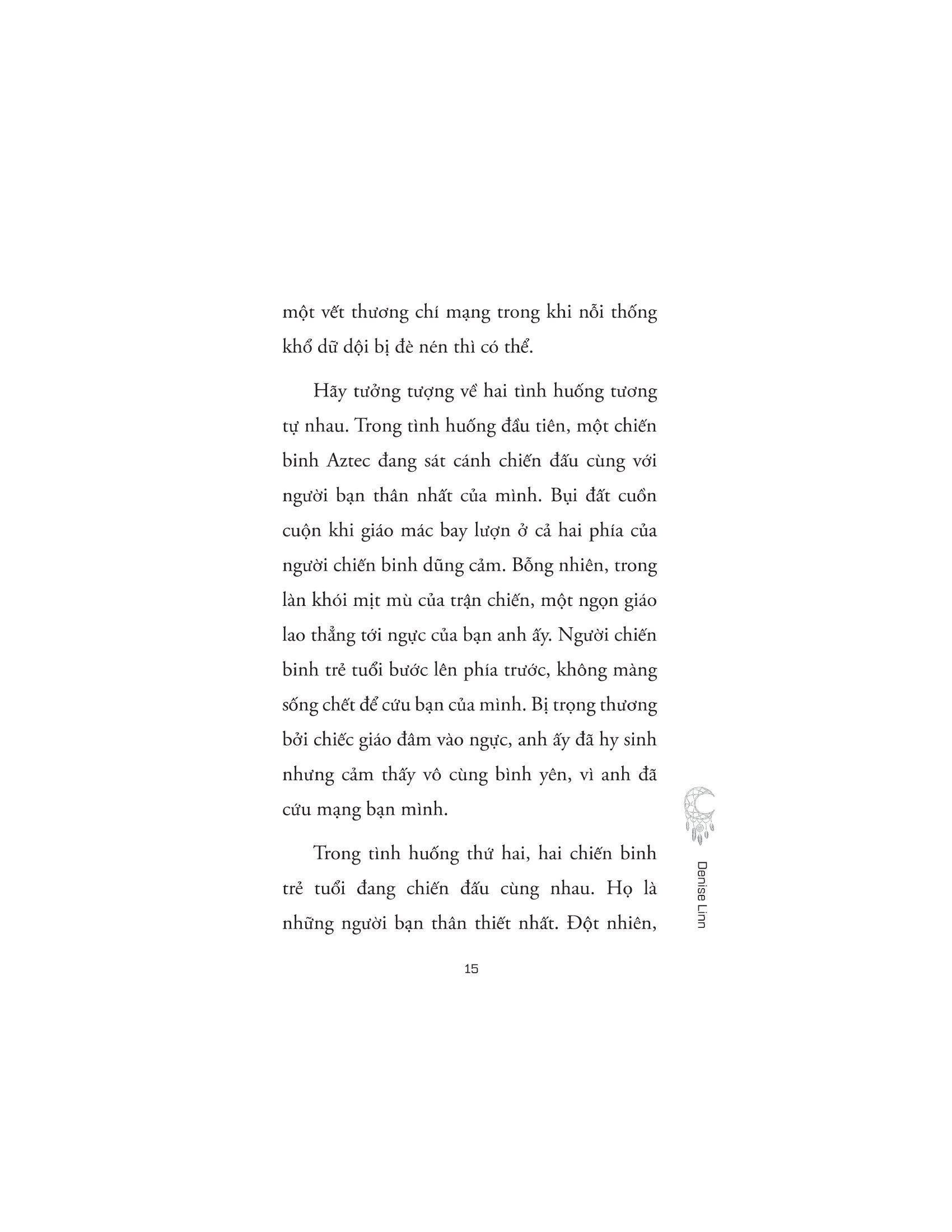 một vết thương chí mạng trong khi nỗi thống khổ dữ dội bị đè nén thì có thể.

Hãy tưởng tượng về hai tình huống tương tự nhau. Trong tình huống đầu tiên, một chiến binh Aztec đang sát cánh chiến đấu cùng với người bạn thân nhất của mình. Bụi đất cuồn cuộn khi giáo mác bay lượn ở cả hai phía của người chiến binh dũng cảm. Bỗng nhiên, trong làn khói mịt mù của trận chiến, một ngọn giáo lao thẳng tới ngực của bạn anh ấy. Người chiến binh trẻ tuổi bước lên phía trước, không màng sống chết để cứu bạn của mình. Bị trọng thương bởi chiếc giáo đâm vào ngực, anh ấy đã hy sinh nhưng cảm thấy vô cùng bình yên, vì anh đã cứu mạng bạn mình.

Trong tình huống thứ hai, hai chiến binh trẻ tuổi đang chiến đấu cùng nhau. Họ là những người bạn thân thiết nhất. Đột nhiên,

Denise Linn

15